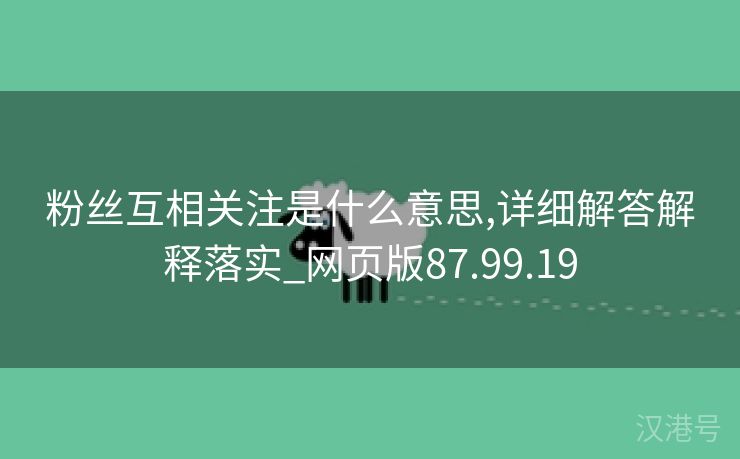 粉丝互相关注是什么意思,详细解答解释落实_网页版87.99.19

汉港号